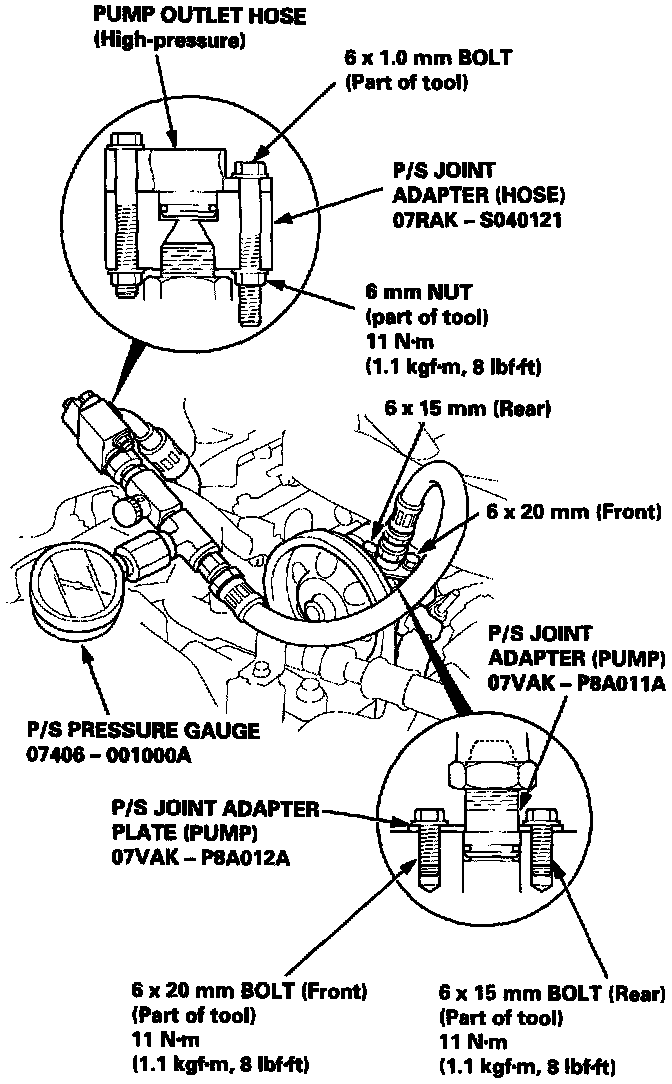 PUMP OUTLET HOSE
(High-pressure)

6 x 1.0 mm BOLT
(Part of tool)

P/S JOINT
ADAPTER (HOSE)
07RAK – S040121

6 mm NUT
(part of tool)
11 N·m
(1.1 kgf·m, 8 lbf·ft)

6 x 15 mm (Rear)

6 x 20 mm (Front)

P/S JOINT
ADAPTER (PUMP)
07VAK – P8A011A

P/S PRESSURE GAUGE
07406 – 001000A

P/S JOINT ADAPTER
PLATE (PUMP)
07VAK – P8A012A

6 x 20 mm BOLT (Front)
(Part of tool)
11 N·m
(1.1 kgf·m, 8 lbf·ft)

6 x 15 mm BOLT (Rear)
(Part of tool)
11 N·m
(1.1 kgf·m, 8 lbf·ft)